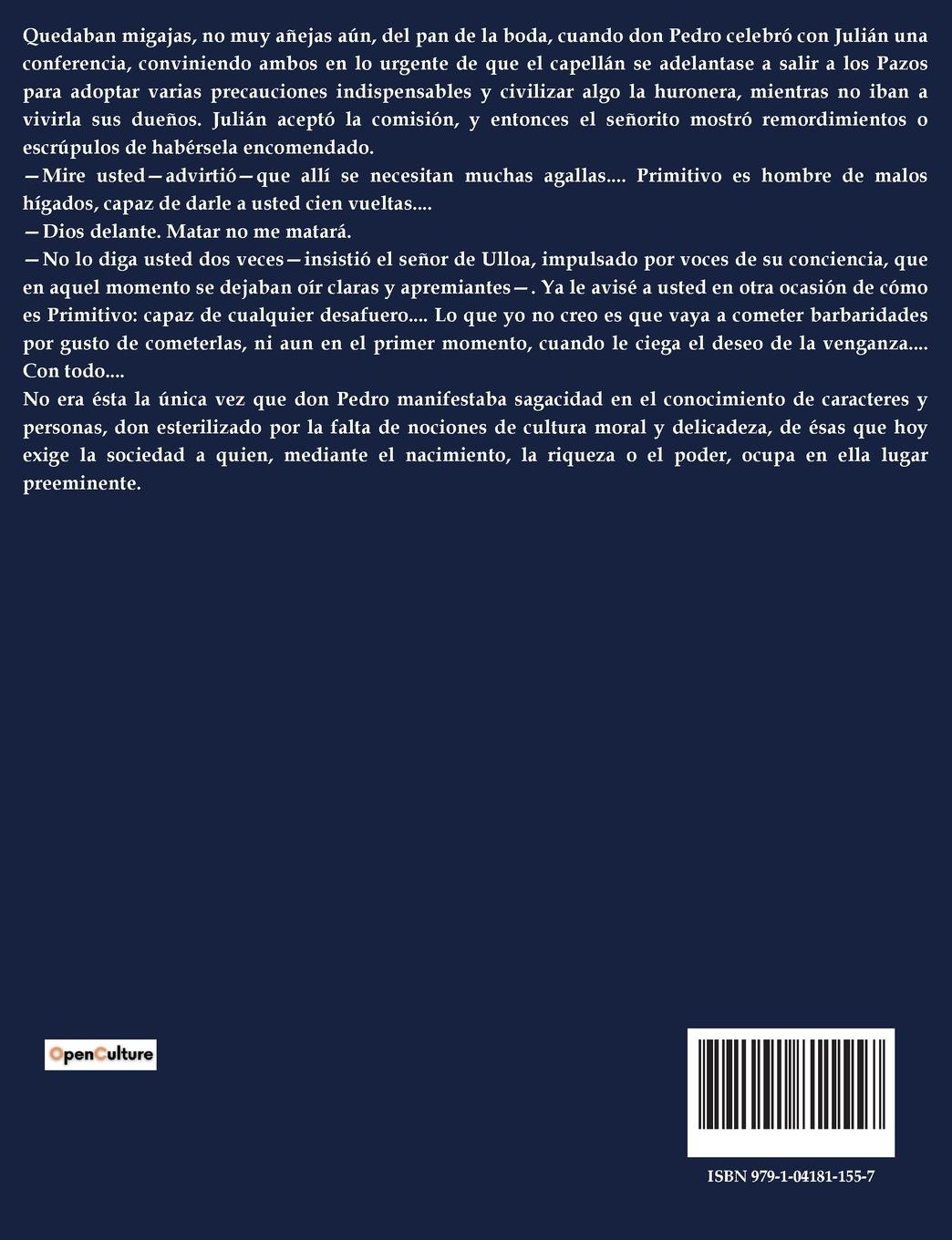 Quedaban migajas, no muy añejas aún, del pan de la boda, cuando don Pedro celebró con Julián una conferencia, conviniendo ambos en lo urgente de que el capellán se adelantase a salir a los Pazos para adoptar varias precauciones indispensables y civilizar algo la huronera, mientras no iban a vivirla sus dueños. Julián aceptó la comisión, y entonces el señorito mostró remordimientos o escrúpulos de habérsela encomendado.
—Mire usted—advirtió—que allí se necesitan muchas agallas.... Primitivo es hombre de malos hígados, capaz de darle a usted cien vueltas....
—Dios delante. Matar no me matará.
—No lo diga usted dos veces—insistió el señor de Ulloa, impulsado por voces de su conciencia, que en aquel momento se dejaban oír claras y apremiantes—. Ya le avisé a usted en otra ocasión de cómo es Primitivo: capaz de cualquier desafuero.... Lo que yo no creo es que vaya a cometer barbaridades por gusto de cometerlas, ni aun en el primer momento, cuando le ciega el deseo de la venganza.... Con todo....
No era ésta la única vez que don Pedro manifestaba sagacidad en el conocimiento de caracteres y personas, don esterilizado por la falta de nociones de cultura moral y delicadeza, de ésas que hoy exige la sociedad a quien, mediante el nacimiento, la riqueza o el poder, ocupa en ella lugar preeminente.

OpenCulture

ISBN 979-1-04181-155-7